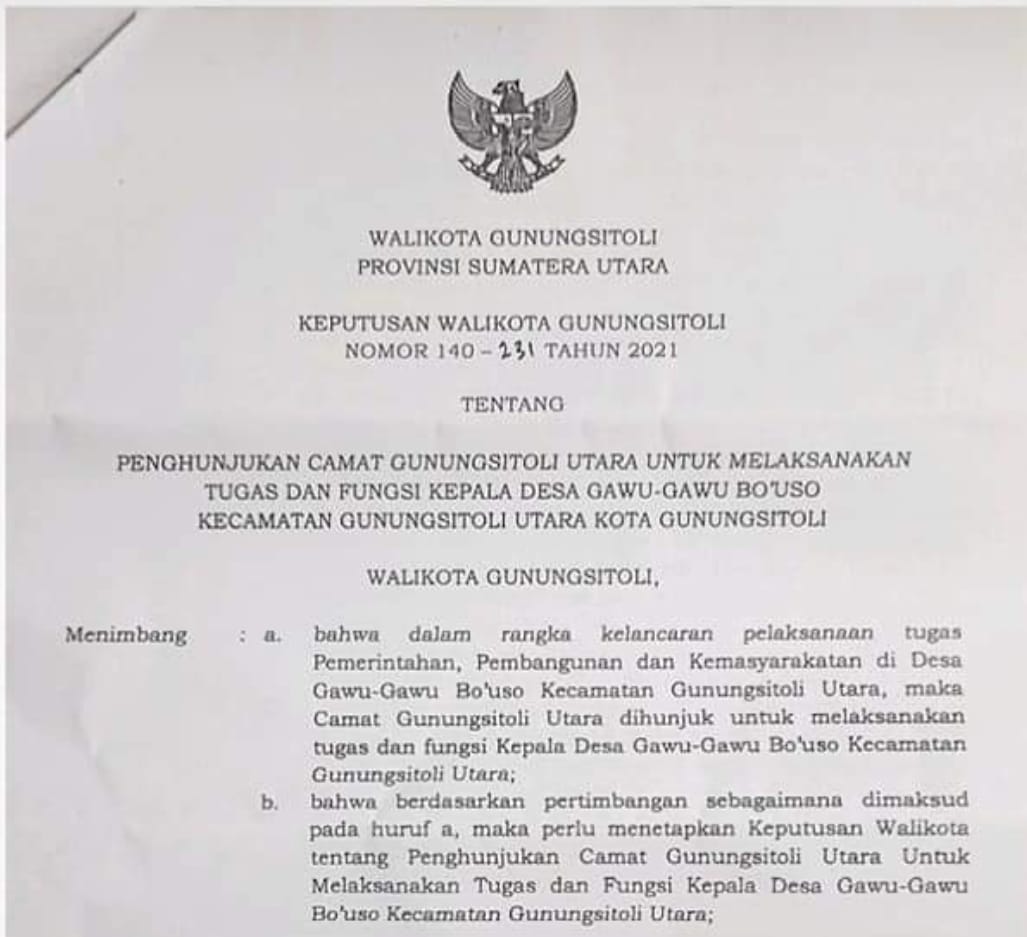 WALIKOTA GUNUNGSITOLI
PROVINSI SUMATERA UTARA

KEPUTUSAN WALIKOTA GUNUNGSITOLI
NOMOR 140 - 231 TAHUN 2021

TENTANG

PENGHUNJUKAN CAMAT GUNUNGSITOLI UTARA UNTUK MELAKSANAKAN TUGAS DAN FUNGSI KEPALA DESA GAWU-GAWU BO'USO KECAMATAN GUNUNGSITOLI UTARA KOTA GUNUNGSITOLI

WALIKOTA GUNUNGSITOLI,

Menimbang : a. bahwa dalam rangka kelancaran pelaksanaan tugas Pemerintahan, Pembangunan dan Kemasyarakatan di Desa Gawu-Gawu Bo'uso Kecamatan Gunungsitoli Utara, maka Camat Gunungsitoli Utara dihunjuk untuk melaksanakan tugas dan fungsi Kepala Desa Gawu-Gawu Bo'uso Kecamatan Gunungsitoli Utara;

b. bahwa berdasarkan pertimbangan sebagaimana dimaksud pada huruf a, maka perlu menetapkan Keputusan Walikota tentang Penghunjukan Camat Gunungsitoli Utara Untuk Melaksanakan Tugas dan Fungsi Kepala Desa Gawu-Gawu Bo'uso Kecamatan Gunungsitoli Utara;